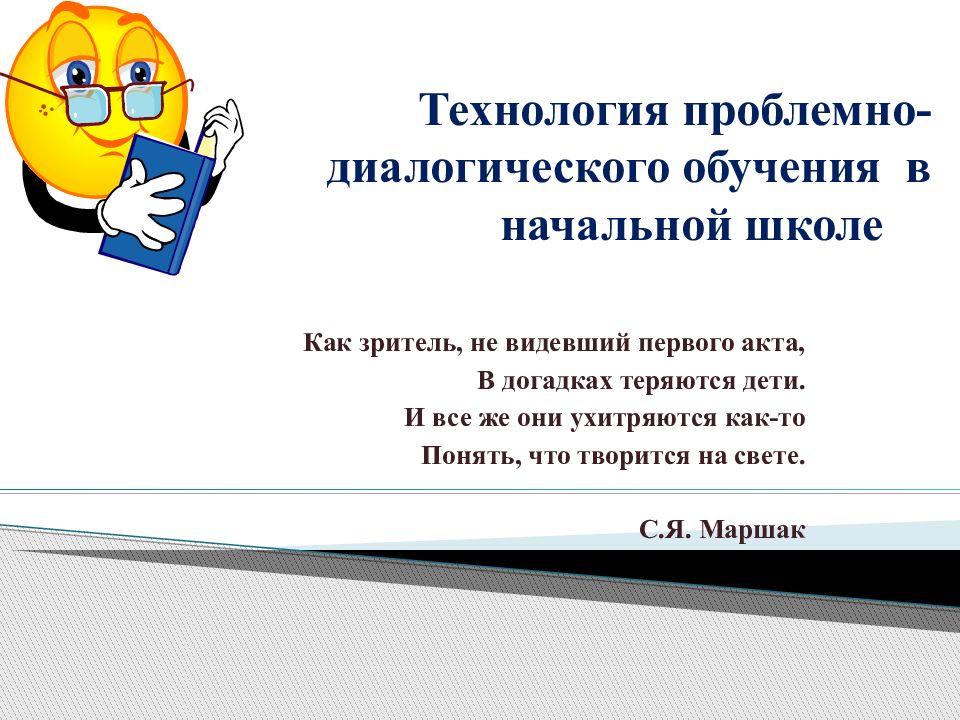 Технология проблемно-диалогического обучения в начальной школе

Как зритель, не видевший первого акта,
В догадках теряются дети.
И все же они ухитряются как-то
Понять, что творится на свете.

С.Я. Маршак